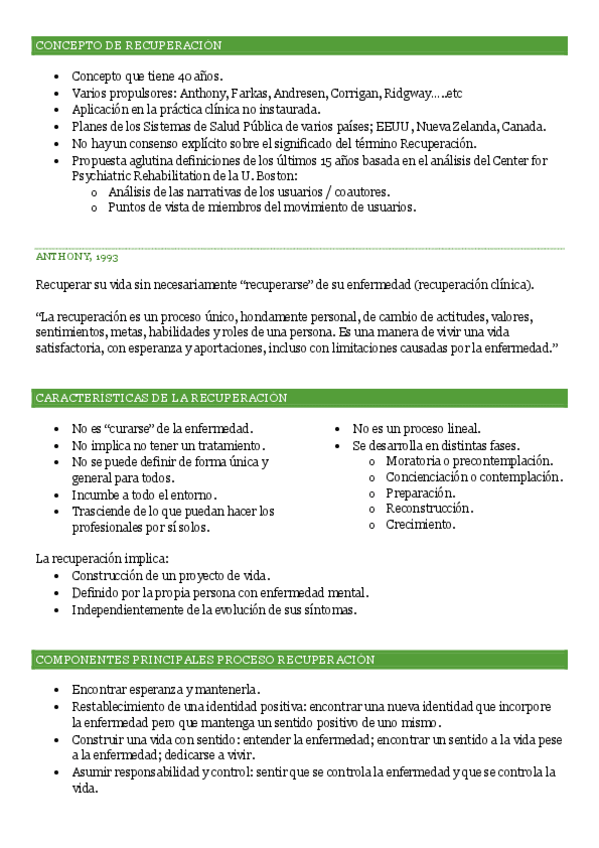 CONCEPTO DE RECUPERACION

- Concepto que tiene 40 años.
- Varios propulsores: Anthony, Farkas, Andresen, Corrigan, Ridgway…..etc
- Aplicación en la práctica clínica no instaurada.
- Planes de los Sistemas de Salud Pública de varios países; EEUU, Nueva Zelanda, Canada.
- No hay un consenso explícito sobre el significado del término Recuperación.
- Propuesta aglutina definiciones de los últimos 15 años basada en el análisis del Center for Psychiatric Rehabilitation de la U. Boston:
  - Análisis de las narrativas de los usuarios / coautores.
  - Puntos de vista de miembros del movimiento de usuarios.

ANTHONY, 1993

Recuperar su vida sin necesariamente “recuperarse” de su enfermedad (recuperación clínica).

“La recuperación es un proceso único, hondamente personal, de cambio de actitudes, valores, sentimientos, metas, habilidades y roles de una persona. Es una manera de vivir una vida satisfactoria, con esperanza y aportaciones, incluso con limitaciones causadas por la enfermedad.”

CARACTERISTICAS DE LA RECUPERACION

- No es “curarse” de la enfermedad.
- No implica no tener un tratamiento.
- No se puede definir de forma única y general para todos.
- Incumbe a todo el entorno.
- Trasciende de lo que puedan hacer los profesionales por sí solos.

- No es un proceso lineal.
- Se desarrolla en distintas fases.
  - Moratoria o precontemplación.
  - Concienciación o contemplación.
  - Preparación.
  - Reconstrucción.
  - Crecimiento.

La recuperación implica:
- Construcción de un proyecto de vida.
- Definido por la propia persona con enfermedad mental.
- Independientemente de la evolución de sus síntomas.

COMPONENTES PRINCIPALES PROCESO RECUPERACION

- Encontrar esperanza y mantenerla.
- Restablecimiento de una identidad positiva: encontrar una nueva identidad que incorpore la enfermedad pero que mantenga un sentido positivo de uno mismo.
- Construir una vida con sentido: entender la enfermedad; encontrar un sentido a la vida pese a la enfermedad; dedicarse a vivir.
- Asumir responsabilidad y control: sentir que se controla la enfermedad y que se controla la vida.